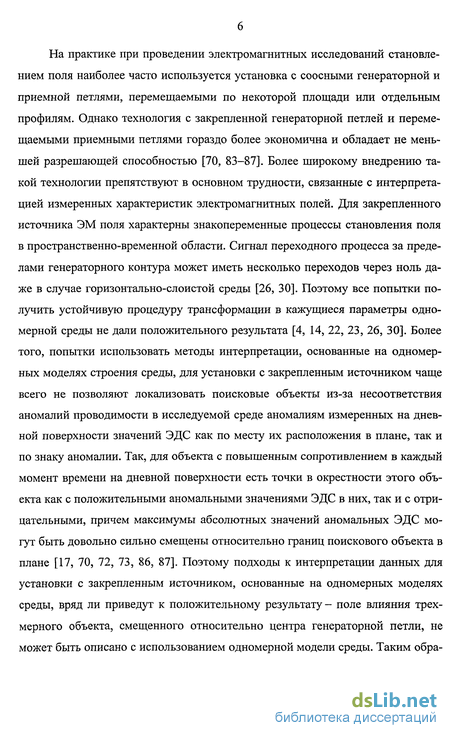 6

На практике при проведении электромагнитных исследований становлением поля наиболее часто используется установка с соосными генераторной и приемной петлями, перемещаемыми по некоторой площади или отдельным профилям. Однако технология с закрепленной генераторной петлей и перемещаемыми приемными петлями гораздо более экономична и обладает не меньшей разрешающей способностью [70, 83–87]. Более широкому внедрению такой технологии препятствуют в основном трудности, связанные с интерпретацией измеренных характеристик электромагнитных полей. Для закрепленного источника ЭМ поля характерны знакопеременные процессы становления поля в пространственно-временной области. Сигнал переходного процесса за пределами генераторного контура может иметь несколько переходов через ноль даже в случае горизонтально-слоистой среды [26, 30]. Поэтому все попытки получить устойчивую процедуру трансформации в кажущиеся параметры одномерной среды не дали положительного результата [4, 14, 22, 23, 26, 30]. Более того, попытки использовать методы интерпретации, основанные на одномерных моделях строения среды, для установки с закрепленным источником чаще всего не позволяют локализовать поисковые объекты из-за несоответствия аномалий проводимости в исследуемой среде аномалиям измеренных на дневной поверхности значений ЭДС как по месту их расположения в плане, так и по знаку аномалии. Так, для объекта с повышенным сопротивлением в каждый момент времени на дневной поверхности есть точки в окрестности этого объекта как с положительными аномальными значениями ЭДС в них, так и с отрицательными, причем максимумы абсолютных значений аномальных ЭДС могут быть довольно сильно смещены относительно границ поискового объекта в плане [17, 70, 72, 73, 86, 87]. Поэтому подходы к интерпретации данных для установки с закрепленным источником, основанные на одномерных моделях среды, вряд ли приведут к положительному результату – поле влияния трехмерного объекта, смещенного относительно центра генераторной петли, не может быть описано с использованием одномерной модели среды. Таким обра-

dsLib.net
библиотека диссертаций